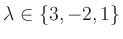 $\lambda \in \{3, -2, 1\}$